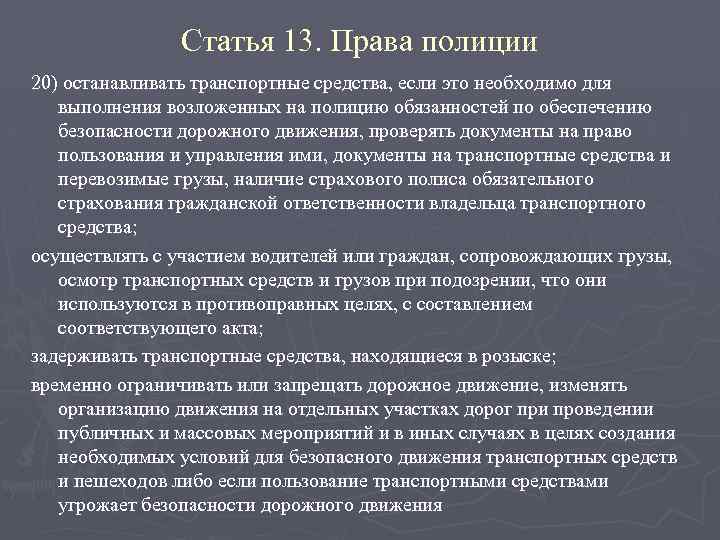 Статья 13. Права полиции

20) останавливать транспортные средства, если это необходимо для выполнения возложенных на полицию обязанностей по обеспечению безопасности дорожного движения, проверять документы на право пользования и управления ими, документы на транспортные средства и перевозимые грузы, наличие страхового полиса обязательного страхования гражданской ответственности владельца транспортного средства;

осуществлять с участием водителей или граждан, сопровождающих грузы, осмотр транспортных средств и грузов при подозрении, что они используются в противоправных целях, с составлением соответствующего акта;

задерживать транспортные средства, находящиеся в розыске;

временно ограничивать или запрещать дорожное движение, изменять организацию движения на отдельных участках дорог при проведении публичных и массовых мероприятий и в иных случаях в целях создания необходимых условий для безопасного движения транспортных средств и пешеходов либо если пользование транспортными средствами угрожает безопасности дорожного движения